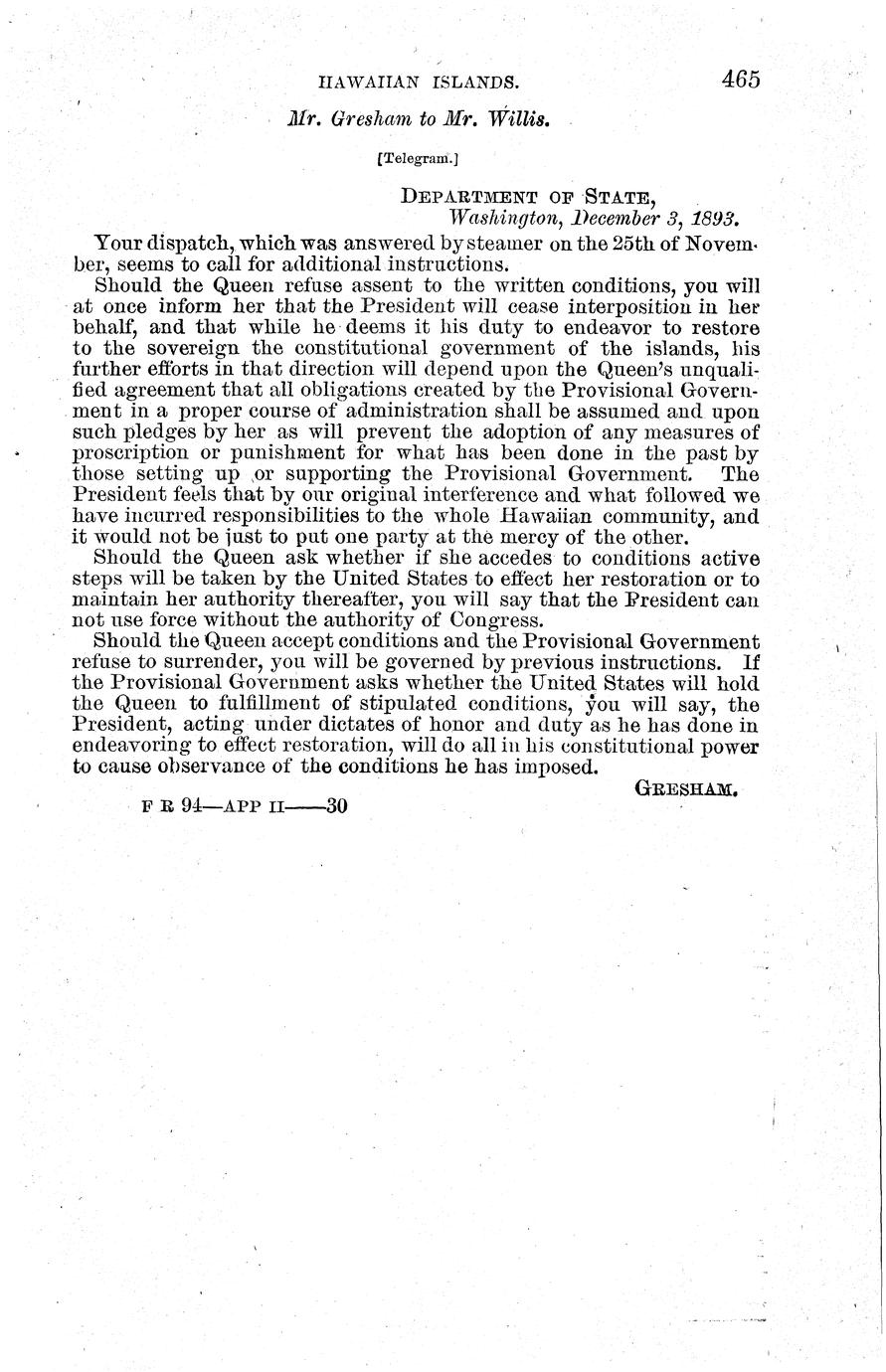 HAWAIIAN ISLANDS. 465

Mr. Gresham to Mr. Willis.

[Telegram.]

DEPARTMENT OF STATE,
Washington, December 3, 1893.

Your dispatch, which was answered by steamer on the 25th of November, seems to call for additional instructions.

Should the Queen refuse assent to the written conditions, you will at once inform her that the President will cease interposition in her behalf, and that while he deems it his duty to endeavor to restore to the sovereign the constitutional government of the islands, his further efforts in that direction will depend upon the Queen's unqualified agreement that all obligations created by the Provisional Government in a proper course of administration shall be assumed and upon such pledges by her as will prevent the adoption of any measures of proscription or punishment for what has been done in the past by those setting up or supporting the Provisional Government. The President feels that by our original interference and what followed we have incurred responsibilities to the whole Hawaiian community, and it would not be just to put one party at the mercy of the other.

Should the Queen ask whether if she accedes to conditions active steps will be taken by the United States to effect her restoration or to maintain her authority thereafter, you will say that the President can not use force without the authority of Congress.

Should the Queen accept conditions and the Provisional Government refuse to surrender, you will be governed by previous instructions. If the Provisional Government asks whether the United States will hold the Queen to fulfillment of stipulated conditions, you will say, the President, acting under dictates of honor and duty as he has done in endeavoring to effect restoration, will do all in his constitutional power to cause observance of the conditions he has imposed.

GRESHAM.

F R 94—APP II——30